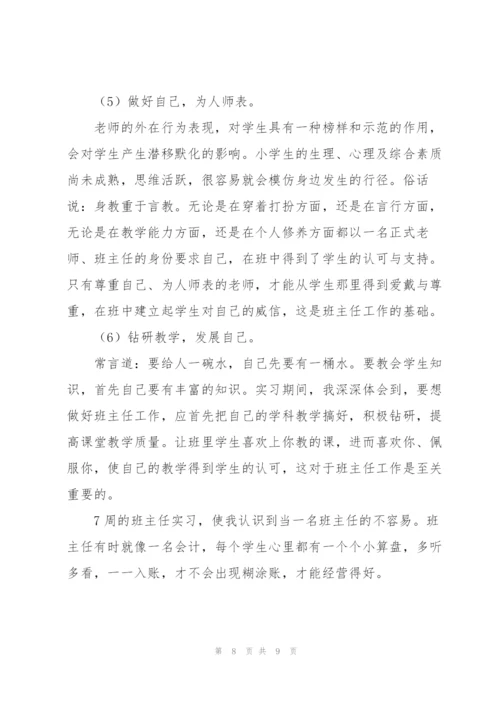 （5）做好自己，为人师表。

老师的外在行为表现，对学生具有一种榜样和示范的作用，会对学生产生潜移默化的影响。小学生的生理、心理及综合素质尚未成熟，思维活跃，很容易就会模仿身边发生的行径。俗话说：身教重于言教。无论是在穿着打扮方面，还是在言行方面，无论是在教学能力方面，还是在个人修养方面都以一名正式老师、班主任的身份要求自己，在班中得到了学生的认可与支持。只有尊重自己、为人师表的老师，才能从学生那里得到爱戴与尊重，在班中建立起学生对自己的威信，这是班主任工作的基础。

（6）钻研教学，发展自己。

常言道：要给人一碗水，自己先要有一桶水。要教会学生知识，首先自己要有丰富的知识。实习期间，我深深体会到，要想做好班主任工作，应首先把自己的学科教学搞好，积极钻研，提高课堂教学质量。让班里学生喜欢上你教的课，进而喜欢你、佩服你，使自己的教学得到学生的认可，这对于班主任工作是至关重要的。

7周的班主任实习，使我认识到当一名班主任的不容易。班主任有时就像一名会计，每个学生心里都有一个个小算盘，多听多看，一一入账，才不会出现糊涂账，才能经营得好。

第 8 页 共 9 页